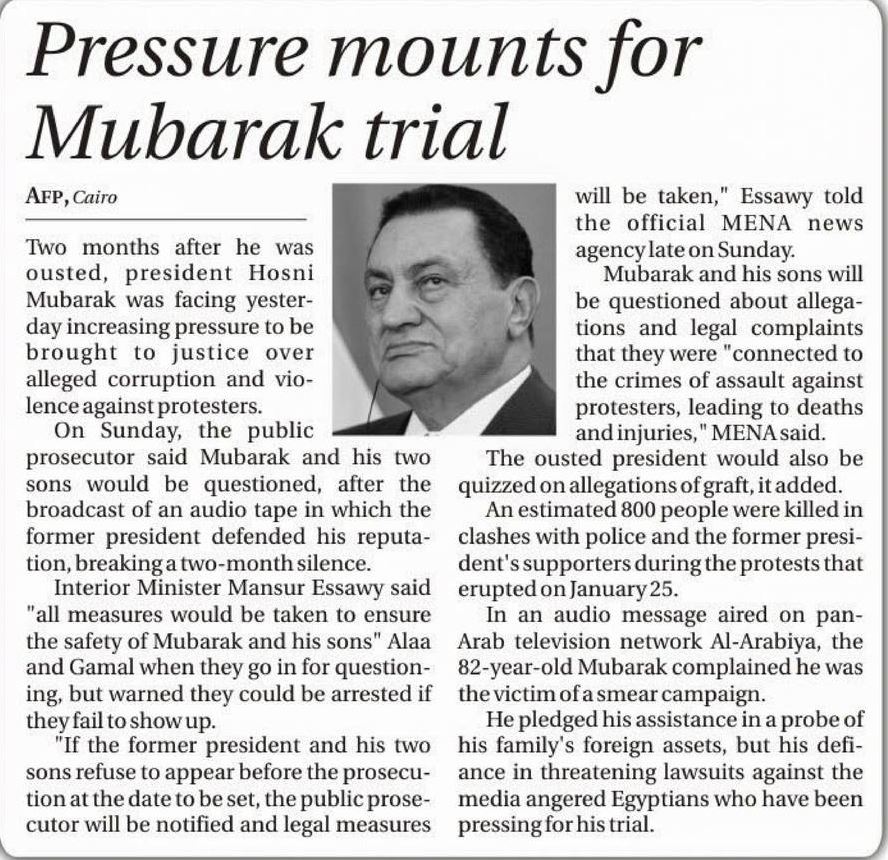 Pressure mounts for Mubarak trial

AFP, Cairo

Two months after he was ousted, president Hosni Mubarak was facing yesterday increasing pressure to be brought to justice over alleged corruption and violence against protesters.

On Sunday, the public prosecutor said Mubarak and his two sons would be questioned, after the broadcast of an audio tape in which the former president defended his reputation, breaking a two-month silence.

Interior Minister Mansur Essawy said "all measures would be taken to ensure the safety of Mubarak and his sons" Alaa and Gamal when they go in for questioning, but warned they could be arrested if they fail to show up.

"If the former president and his two sons refuse to appear before the prosecution at the date to be set, the public prosecutor will be notified and legal measures will be taken," Essawy told the official MENA news agency late on Sunday.

Mubarak and his sons will be questioned about allegations and legal complaints that they were "connected to the crimes of assault against protesters, leading to deaths and injuries," MENA said.

The ousted president would also be quizzed on allegations of graft, it added.

An estimated 800 people were killed in clashes with police and the former president's supporters during the protests that erupted on January 25.

In an audio message aired on pan-Arab television network Al-Arabiya, the 82-year-old Mubarak complained he was the victim of a smear campaign.

He pledged his assistance in a probe of his family's foreign assets, but his defiance in threatening lawsuits against the media angered Egyptians who have been pressing for his trial.